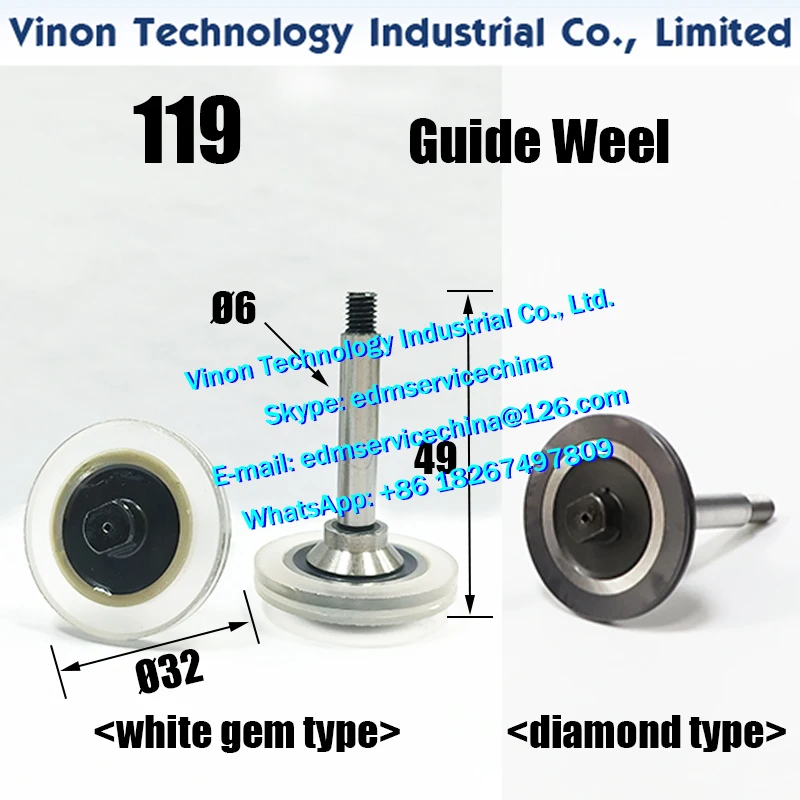 Vinon Technology Industrial Co., Limited

119

Guide Weel

Ø6

Vinon Technology Industrial Co., Ltd.

Skype: edmservicechina

E-mail: edmservicechina@126.com

WhatsApp: +86 18267497809

49

Ø32

<white gem type>

<diamond type>